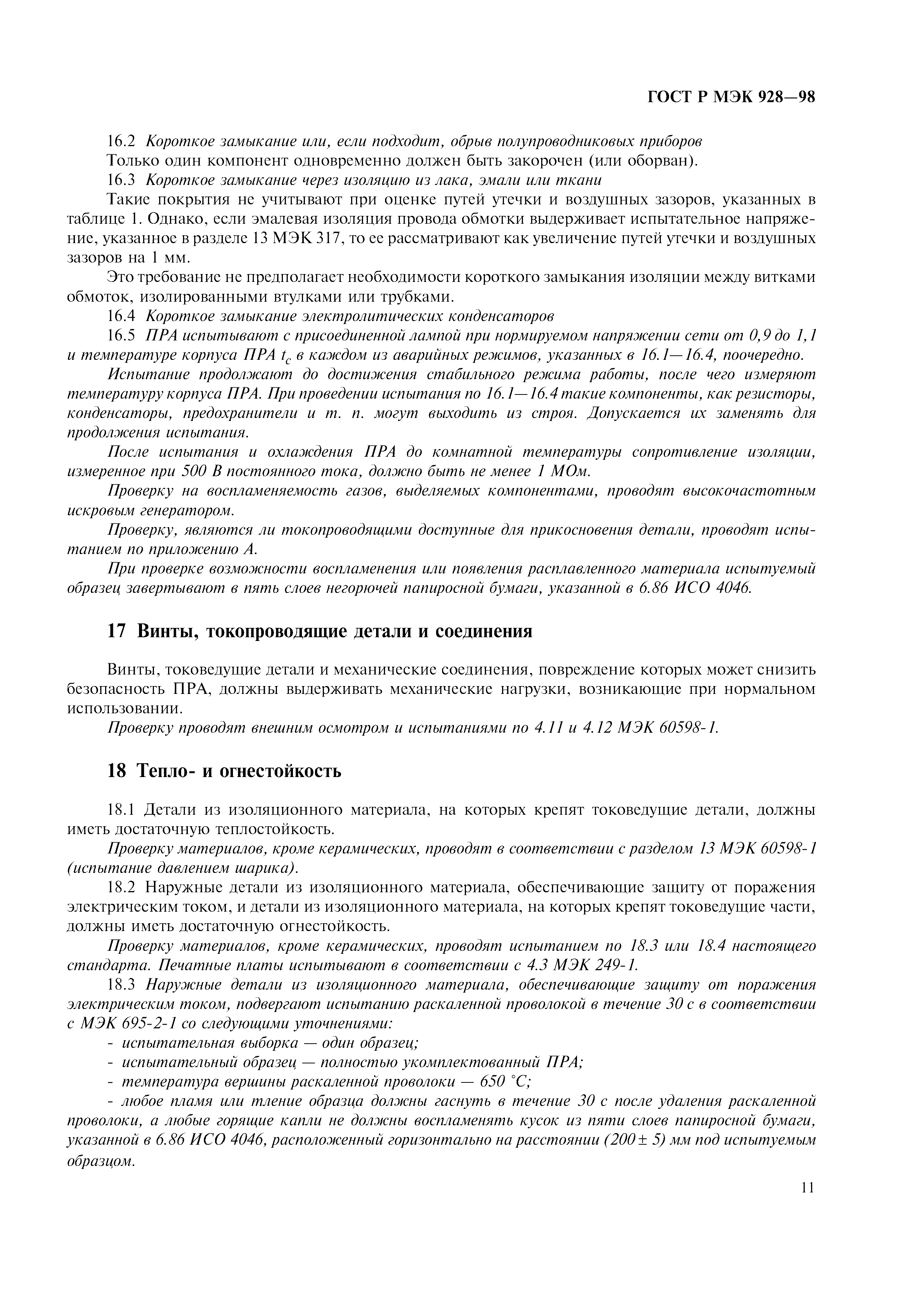 ГОСТ Р МЭК 928—98

16.2 Короткое замыкание или, если подходит, обрыв полупроводниковых приборов

Только один компонент одновременно должен быть закорочен (или оборван).

16.3 Короткое замыкание через изоляцию из лака, эмали или ткани

Такие покрытия не учитывают при оценке путей утечки и воздушных зазоров, указанных в таблице 1. Однако, если эмалевая изоляция провода обмотки выдерживает испытательное напряжение, указанное в разделе 13 МЭК 317, то ее рассматривают как увеличение путей утечки и воздушных зазоров на 1 мм.

Это требование не предполагает необходимости короткого замыкания изоляции между витками обмоток, изолированными втулками или трубками.

16.4 Короткое замыкание электролитических конденсаторов

16.5 ПРА испытывают с присоединенной лампой при нормируемом напряжении сети от 0,9 до 1,1 и температуре корпуса ПРА $t_c$ в каждом из аварийных режимов, указанных в 16.1—16.4, поочередно.

Испытание продолжают до достижения стабильного режима работы, после чего измеряют температуру корпуса ПРА. При проведении испытания по 16.1—16.4 такие компоненты, как резисторы, конденсаторы, предохранители и т. п. могут выходить из строя. Допускается их заменять для продолжения испытания.

После испытания и охлаждения ПРА до комнатной температуры сопротивление изоляции, измеренное при 500 В постоянного тока, должно быть не менее 1 МОм.

Проверку на воспламеняемость газов, выделяемых компонентами, проводят высокочастотным искровым генератором.

Проверку, являются ли токопроводящими доступные для прикосновения детали, проводят испытанием по приложению А.

При проверке возможности воспламенения или появления расплавленного материала испытуемый образец завертывают в пять слоев негорючей папиросной бумаги, указанной в 6.86 ИСО 4046.

17 Винты, токопроводящие детали и соединения

Винты, токоведущие детали и механические соединения, повреждение которых может снизить безопасность ПРА, должны выдерживать механические нагрузки, возникающие при нормальном использовании.

Проверку проводят внешним осмотром и испытаниями по 4.11 и 4.12 МЭК 60598-1.

18 Тепло- и огнестойкость

18.1 Детали из изоляционного материала, на которых крепят токоведущие детали, должны иметь достаточную теплостойкость.

Проверку материалов, кроме керамических, проводят в соответствии с разделом 13 МЭК 60598-1 (испытание давлением шарика).

18.2 Наружные детали из изоляционного материала, обеспечивающие защиту от поражения электрическим током, и детали из изоляционного материала, на которых крепят токоведущие части, должны иметь достаточную огнестойкость.

Проверку материалов, кроме керамических, проводят испытанием по 18.3 или 18.4 настоящего стандарта. Печатные платы испытывают в соответствии с 4.3 МЭК 249-1.

18.3 Наружные детали из изоляционного материала, обеспечивающие защиту от поражения электрическим током, подвергают испытанию раскаленной проволокой в течение 30 с в соответствии с МЭК 695-2-1 со следующими уточнениями:

- испытательная выборка — один образец;

- испытательный образец — полностью укомплектованный ПРА;

- температура вершины раскаленной проволоки — 650 °С;

- любое пламя или тление образца должны гаснуть в течение 30 с после удаления раскаленной проволоки, а любые горящие капли не должны воспламенять кусок из пяти слоев папиросной бумаги, указанной в 6.86 ИСО 4046, расположенный горизонтально на расстоянии (200 ± 5) мм под испытуемым образцом.

11